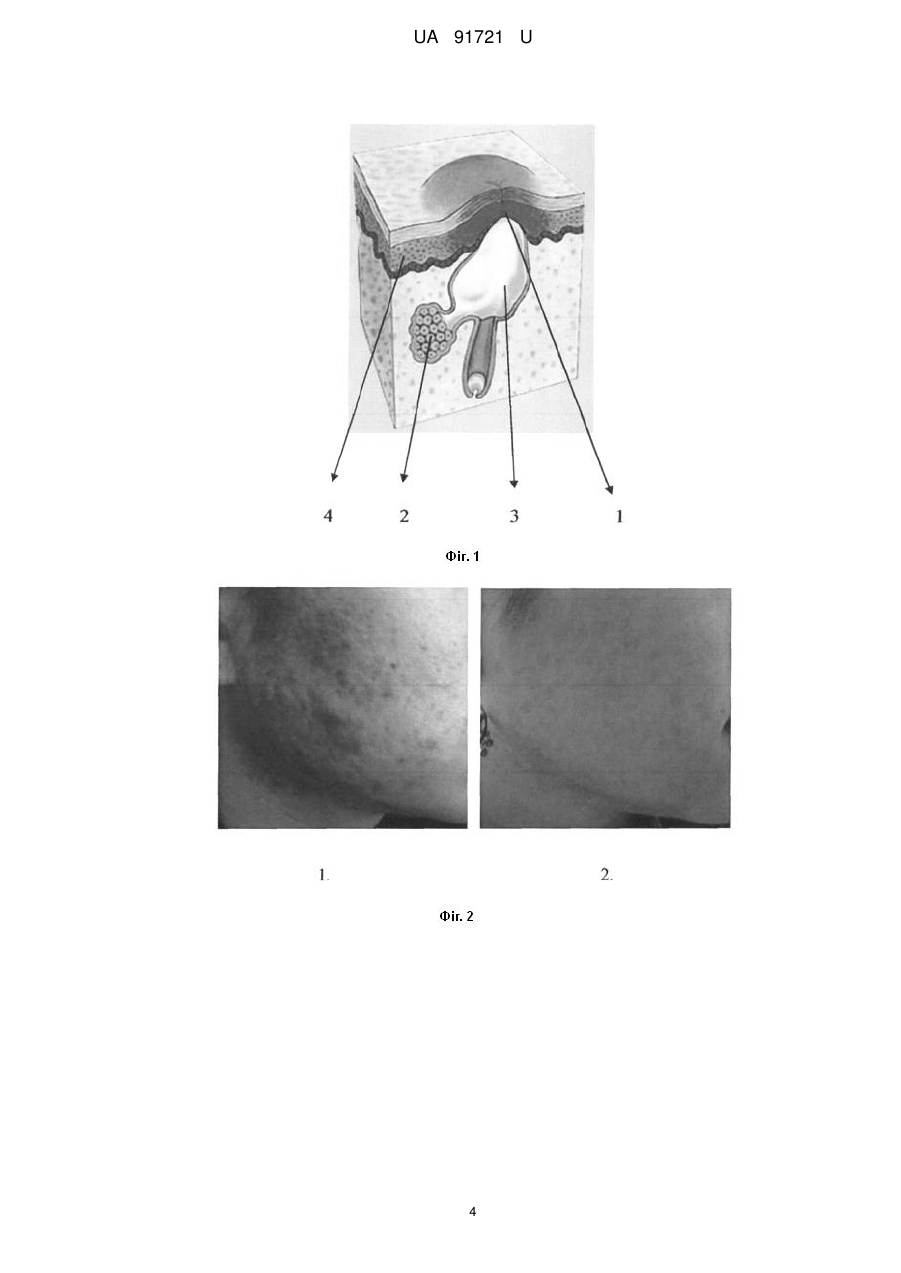 UA 91721 U

4 2 3 1

Фіг. 1

1. 2.

Фіг. 2

4